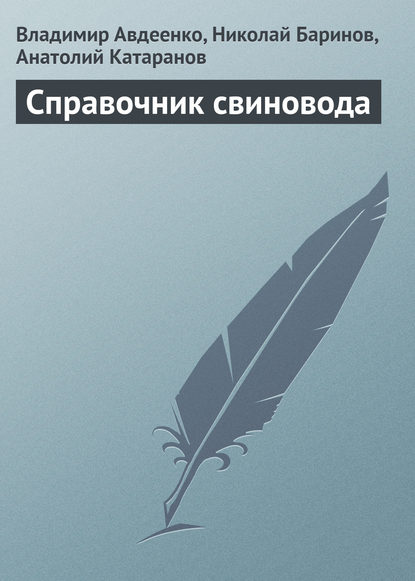 Владимир Авдеенко, Николай Баринов, Анатолий Катаранов

Справочник свиновода